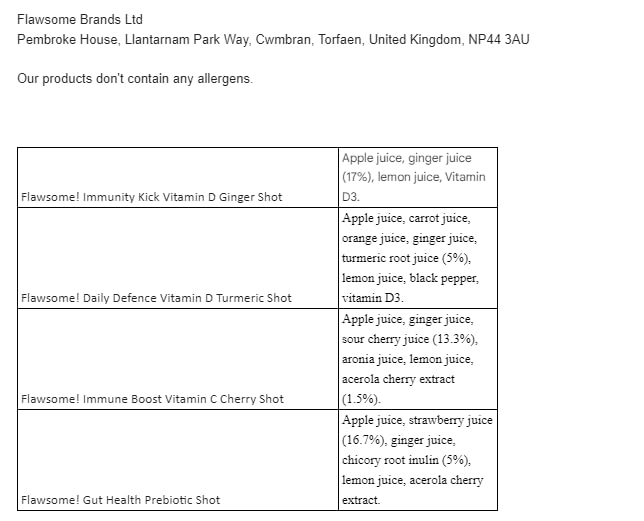 Flawsome Brands Ltd
Pembroke House, Llantarnam Park Way, Cwmbran, Torfaen, United Kingdom, NP44 3AU

Our products don't contain any allergens.

| | |
|---|---|
| Flawsome! Immunity Kick Vitamin D Ginger Shot | Apple juice, ginger juice (17%), lemon juice, Vitamin D3. |
| Flawsome! Daily Defence Vitamin D Turmeric Shot | Apple juice, carrot juice, orange juice, ginger juice, turmeric root juice (5%), lemon juice, black pepper, vitamin D3. |
| Flawsome! Immune Boost Vitamin C Cherry Shot | Apple juice, ginger juice, sour cherry juice (13.3%), aronia juice, lemon juice, acerola cherry extract (1.5%). |
| Flawsome! Gut Health Prebiotic Shot | Apple juice, strawberry juice (16.7%), ginger juice, chicory root inulin (5%), lemon juice, acerola cherry extract. |